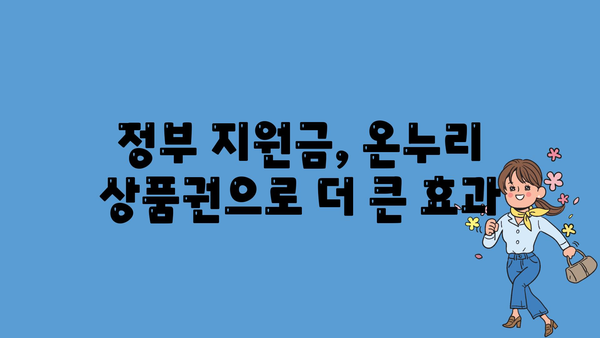 정부 지원금, 온누리 상품권으로 더 큰 효과